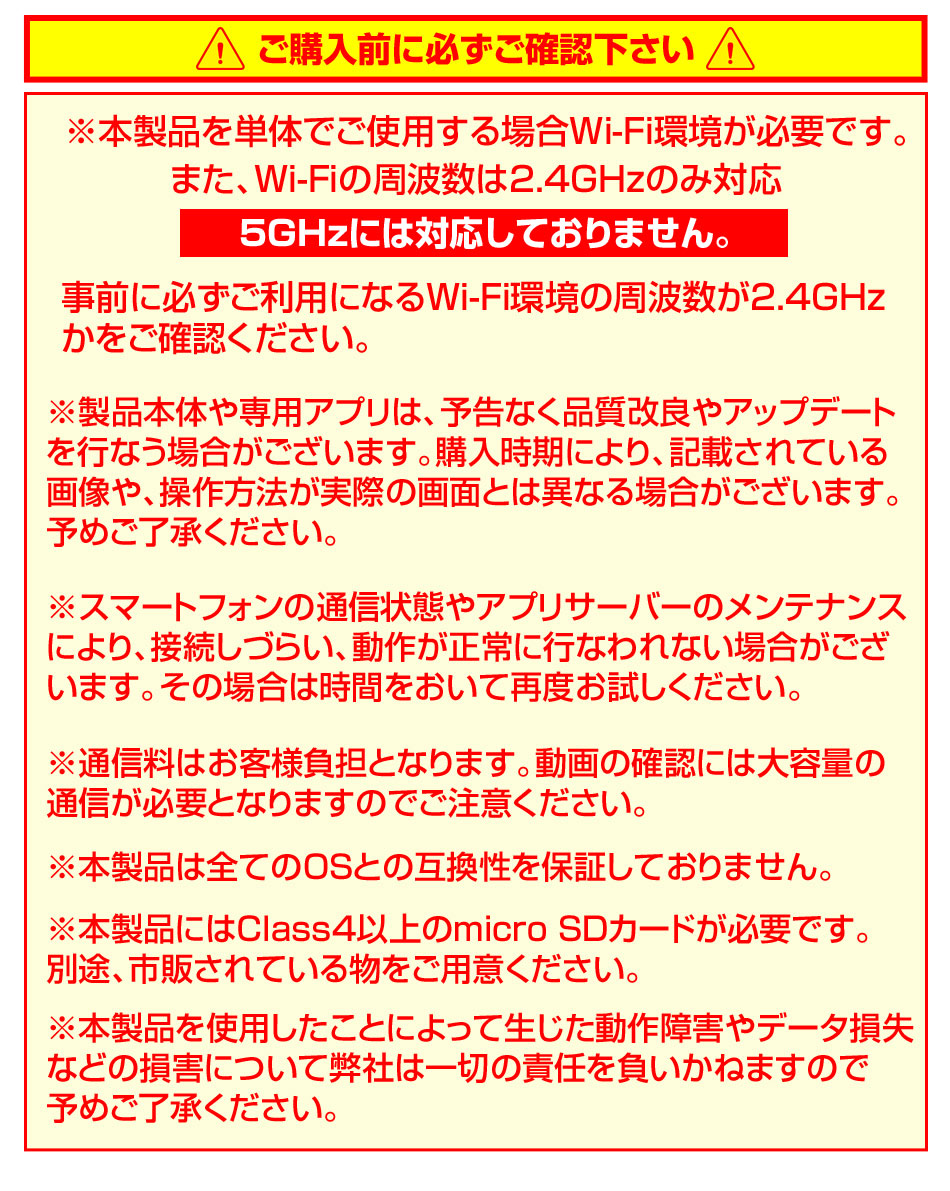 ご購入前に必ずご確認下さい

※本製品を単体でご使用する場合Wi-Fi環境が必要です。
また、Wi-Fiの周波数は2.4GHzのみ対応
5GHzには対応しておりません。

事前に必ずご利用になるWi-Fi環境の周波数が2.4GHzかをご確認ください。

※製品本体や専用アプリは、予告なく品質改良やアップデートを行なう場合がございます。購入時期により、記載されている画像や、操作方法が実際の画面とは異なる場合がございます。予めご了承ください。

※スマートフォンの通信状態やアプリサーバーのメンテナンスにより、接続しづらい、動作が正常に行なわれない場合がございます。その場合は時間をおいて再度お試しください。

※通信料はお客様負担となります。動画の確認には大容量の通信が必要となりますのでご注意ください。

※本製品は全てのOSとの互換性を保証しておりません。

※本製品にはClass4以上のmicro SDカードが必要です。別途、市販されている物をご用意ください。

※本製品を使用したことによって生じた動作障害やデータ損失などの損害について弊社は一切の責任を負いかねますので予めご了承ください。